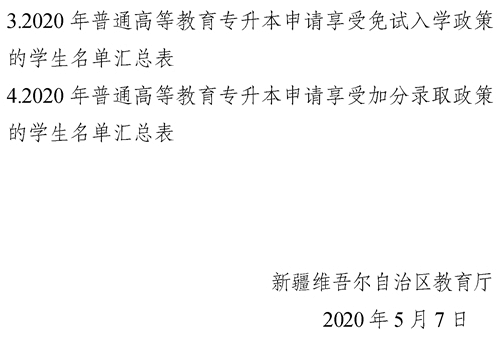 3.2020 年普通高等教育专升本申请享受免试入学政策的学生名单汇总表

4.2020 年普通高等教育专升本申请享受加分录取政策的学生名单汇总表

新疆维吾尔自治区教育厅

2020 年 5 月 7 日